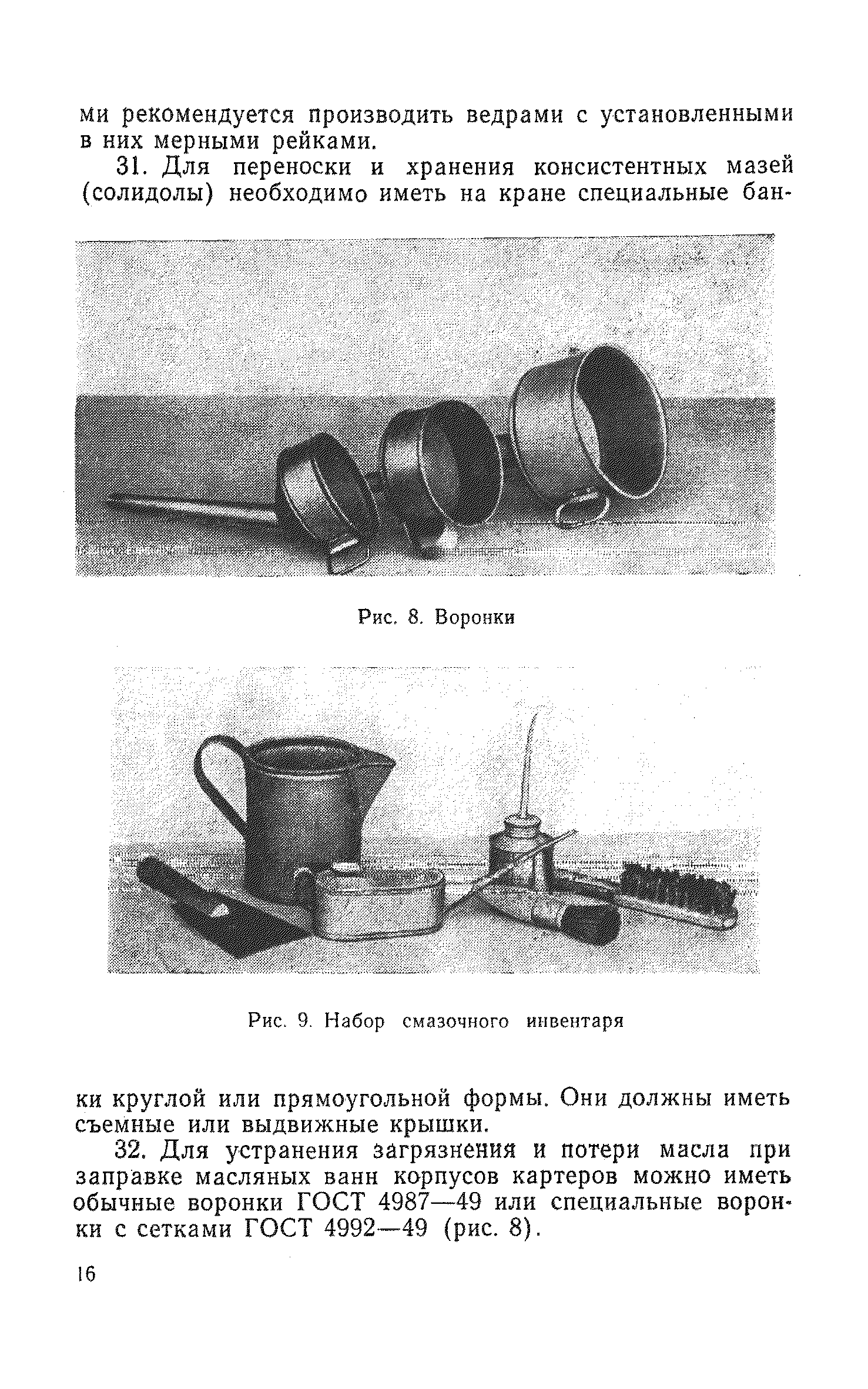 ми рекомендуется производить ведрами с установленными в них мерными рейками.

31. Для переноски и хранения консистентных мазей (солидолы) необходимо иметь на кране специальные бан-

Рис. 8. Воронки

Рис. 9. Набор смазочного инвентаря

ки круглой или прямоугольной формы. Они должны иметь съемные или выдвижные крышки.

32. Для устранения загрязнения и потери масла при заправке масляных ванн корпусов картеров можно иметь обычные воронки ГОСТ 4987—49 или специальные воронки с сетками ГОСТ 4992—49 (рис. 8).

16